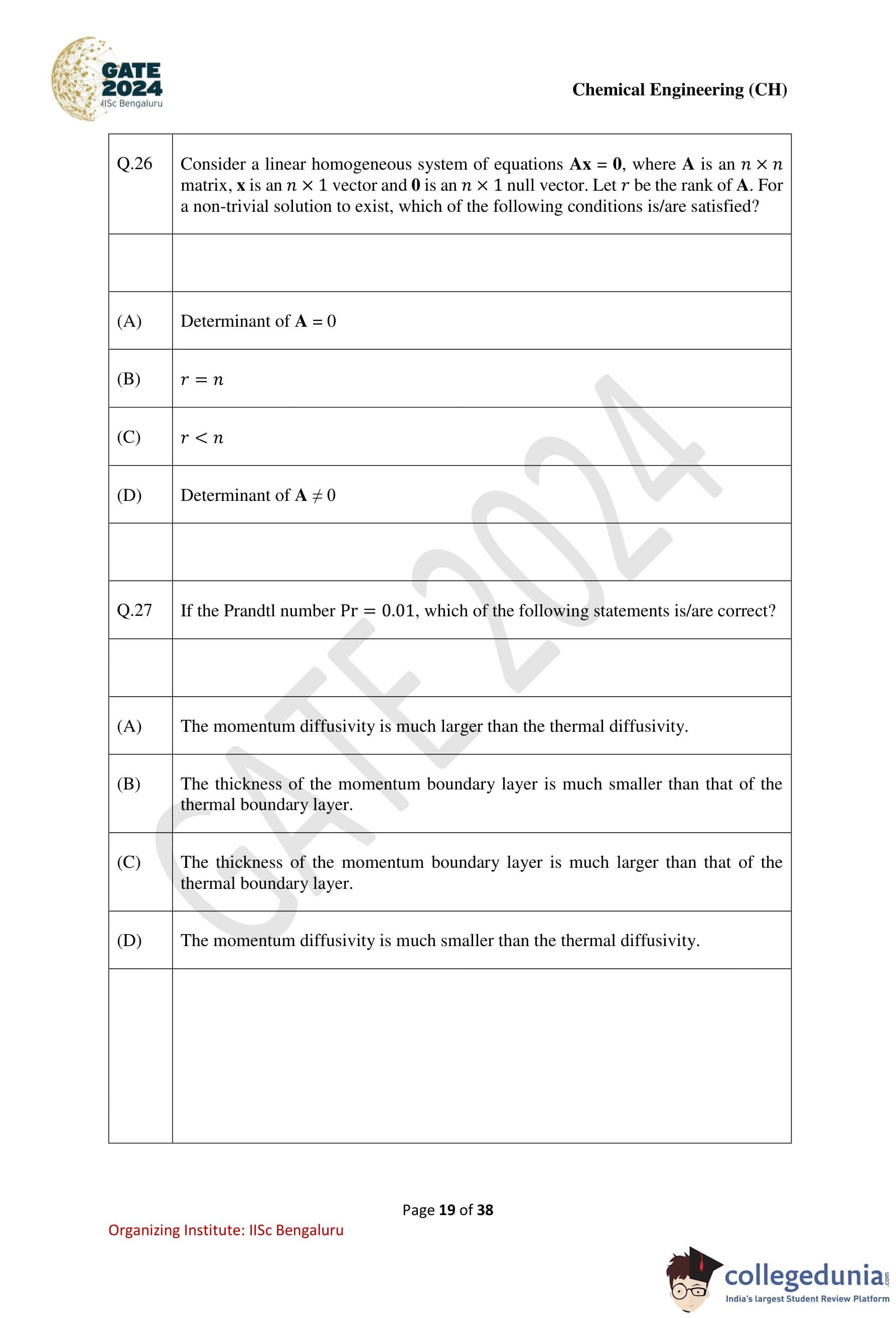 GATE 2024 IISc Bengaluru

Chemical Engineering (CH)

| Q.26 | Consider a linear homogeneous system of equations $\mathbf{Ax} = \mathbf{0}$, where $\mathbf{A}$ is an $n \times n$ matrix, $\mathbf{x}$ is an $n \times 1$ vector and $\mathbf{0}$ is an $n \times 1$ null vector. Let $r$ be the rank of $\mathbf{A}$. For a non-trivial solution to exist, which of the following conditions is/are satisfied? |
|---|---|
| | |
| (A) | Determinant of $\mathbf{A} = 0$ |
| (B) | $r = n$ |
| (C) | $r < n$ |
| (D) | Determinant of $\mathbf{A} \neq 0$ |
| | |
| Q.27 | If the Prandtl number $\text{Pr} = 0.01$, which of the following statements is/are correct? |
| | |
| (A) | The momentum diffusivity is much larger than the thermal diffusivity. |
| (B) | The thickness of the momentum boundary layer is much smaller than that of the thermal boundary layer. |
| (C) | The thickness of the momentum boundary layer is much larger than that of the thermal boundary layer. |
| (D) | The momentum diffusivity is much smaller than the thermal diffusivity. |
| | |

GATE 2024

Page 19 of 38

Organizing Institute: IISc Bengaluru

collegedunia.com
India's largest Student Review Platform